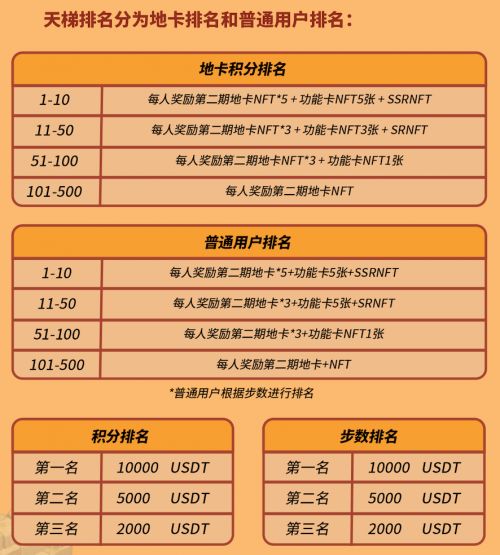 天梯排名分为地卡排名和普通用户排名：

| 地卡积分排名 | |
|---|---|
| 1-10 | 每人奖励第二期地卡NFT*5 + 功能卡NFT5张 + SSRNFT |
| 11-50 | 每人奖励第二期地卡NFT*3 + 功能卡NFT3张 + SRNFT |
| 51-100 | 每人奖励第二期地卡NFT*3 + 功能卡NFT1张 |
| 101-500 | 每人奖励第二期地卡NFT |

| 普通用户排名 | |
|---|---|
| 1-10 | 每人奖励第二期地卡*5+功能卡5张+SSRNFT |
| 11-50 | 每人奖励第二期地卡*3+功能卡5张+SRNFT |
| 51-100 | 每人奖励第二期地卡*3+功能卡NFT1张 |
| 101-500 | 每人奖励第二期地卡+NFT |

*普通用户根据步数进行排名

| 积分排名 | |
|---|---|
| 第一名 | 10000 USDT |
| 第二名 | 5000 USDT |
| 第三名 | 2000 USDT |

| 步数排名 | |
|---|---|
| 第一名 | 10000 USDT |
| 第二名 | 5000 USDT |
| 第三名 | 2000 USDT |